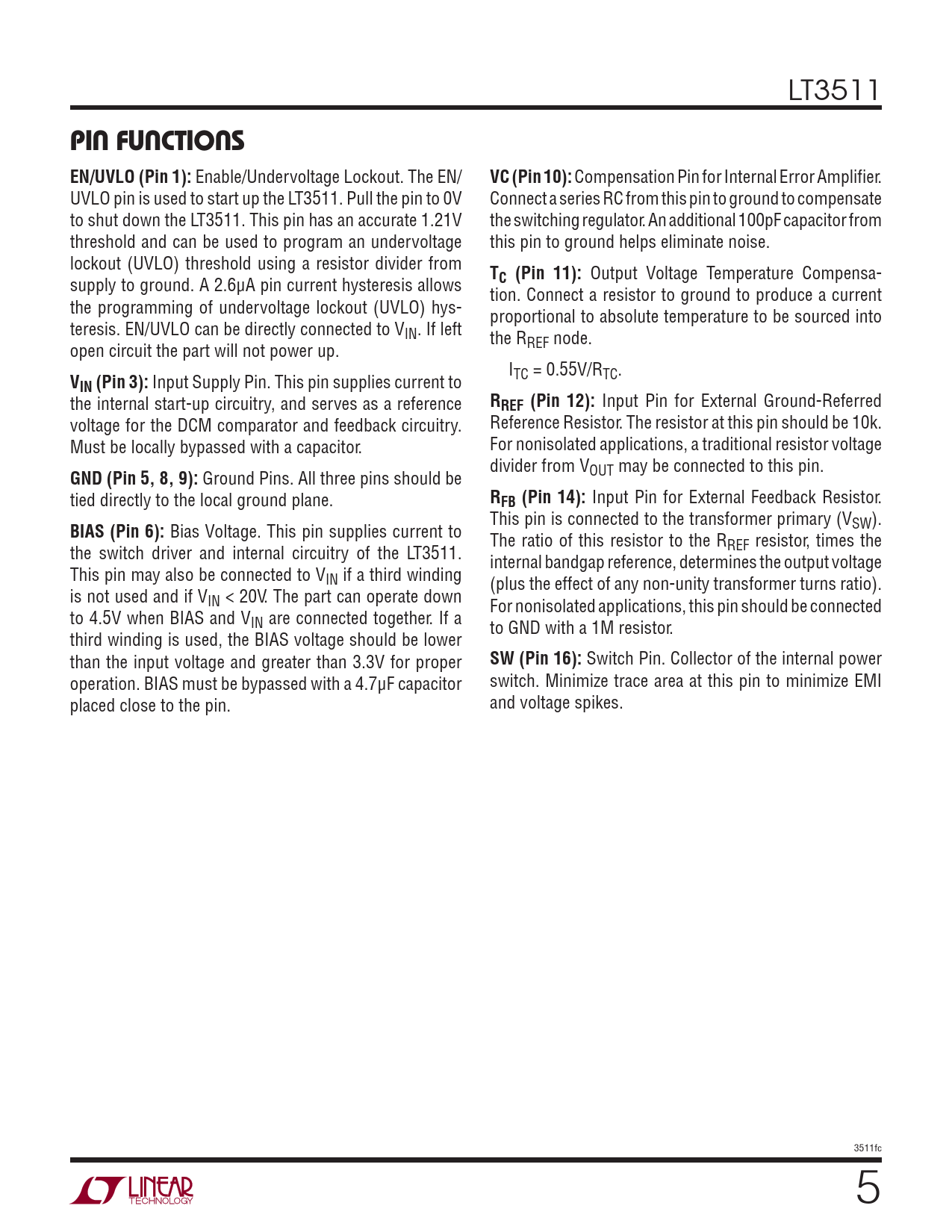 LT3511

PIN FUNCTIONS

EN/UVLO (Pin 1): Enable/Undervoltage Lockout. The EN/UVLO pin is used to start up the LT3511. Pull the pin to 0V to shut down the LT3511. This pin has an accurate 1.21V threshold and can be used to program an undervoltage lockout (UVLO) threshold using a resistor divider from supply to ground. A 2.6µA pin current hysteresis allows the programming of undervoltage lockout (UVLO) hysteresis. EN/UVLO can be directly connected to $V_{IN}$. If left open circuit the part will not power up.

$V_{IN}$ (Pin 3): Input Supply Pin. This pin supplies current to the internal start-up circuitry, and serves as a reference voltage for the DCM comparator and feedback circuitry. Must be locally bypassed with a capacitor.

GND (Pin 5, 8, 9): Ground Pins. All three pins should be tied directly to the local ground plane.

BIAS (Pin 6): Bias Voltage. This pin supplies current to the switch driver and internal circuitry of the LT3511. This pin may also be connected to $V_{IN}$ if a third winding is not used and if $V_{IN}$ < 20V. The part can operate down to 4.5V when BIAS and $V_{IN}$ are connected together. If a third winding is used, the BIAS voltage should be lower than the input voltage and greater than 3.3V for proper operation. BIAS must be bypassed with a 4.7µF capacitor placed close to the pin.

VC (Pin 10): Compensation Pin for Internal Error Amplifier. Connect a series RC from this pin to ground to compensate the switching regulator. An additional 100pF capacitor from this pin to ground helps eliminate noise.

$T_C$ (Pin 11): Output Voltage Temperature Compensation. Connect a resistor to ground to produce a current proportional to absolute temperature to be sourced into the $R_{REF}$ node.

$I_{TC} = 0.55V/R_{TC}$.

$R_{REF}$ (Pin 12): Input Pin for External Ground-Referred Reference Resistor. The resistor at this pin should be 10k. For nonisolated applications, a traditional resistor voltage divider from $V_{OUT}$ may be connected to this pin.

$R_{FB}$ (Pin 14): Input Pin for External Feedback Resistor. This pin is connected to the transformer primary ($V_{SW}$). The ratio of this resistor to the $R_{REF}$ resistor, times the internal bandgap reference, determines the output voltage (plus the effect of any non-unity transformer turns ratio). For nonisolated applications, this pin should be connected to GND with a 1M resistor.

SW (Pin 16): Switch Pin. Collector of the internal power switch. Minimize trace area at this pin to minimize EMI and voltage spikes.

3511fc

LINEAR TECHNOLOGY

5